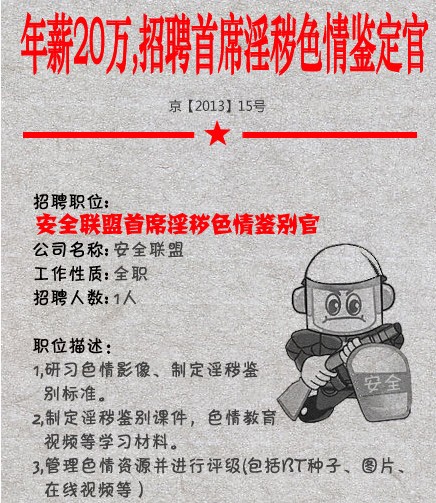 年薪20万,招聘首席淫秽色情鉴定官

京【2013】15号

招聘职位:
安全联盟首席淫秽色情鉴别官
公司名称:安全联盟
工作性质:全职
招聘人数:1人

职位描述:
1,研习色情影像、制定淫秽鉴别标准。
2,制定淫秽鉴别课件,色情教育视频等学习材料。
3,管理色情资源并进行评级(包括BT种子、图片、在线视频等)

安全